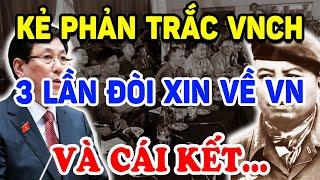 KẺ PHẢN TRẮC VNCH

3 LẦN ĐÒI XIN VỀ VN

VÀ CÁI KẾT...